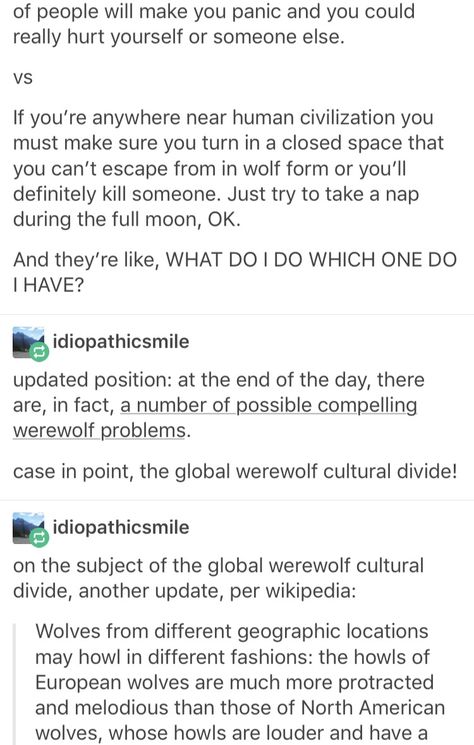 of people will make you panic and you could really hurt yourself or someone else.

vs

If you're anywhere near human civilization you must make sure you turn in a closed space that you can't escape from in wolf form or you'll definitely kill someone. Just try to take a nap during the full moon, OK.

And they're like, WHAT DO I DO WHICH ONE DO I HAVE?

idiopathicsmile

updated position: at the end of the day, there are, in fact, a number of possible compelling werewolf problems.

case in point, the global werewolf cultural divide!

idiopathicsmile

on the subject of the global werewolf cultural divide, another update, per wikipedia:

Wolves from different geographic locations may howl in different fashions: the howls of European wolves are much more protracted and melodious than those of North American wolves, whose howls are louder and have a